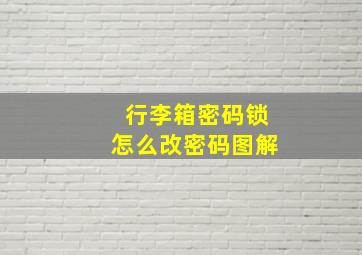 行李箱密码锁
怎么改密码图解